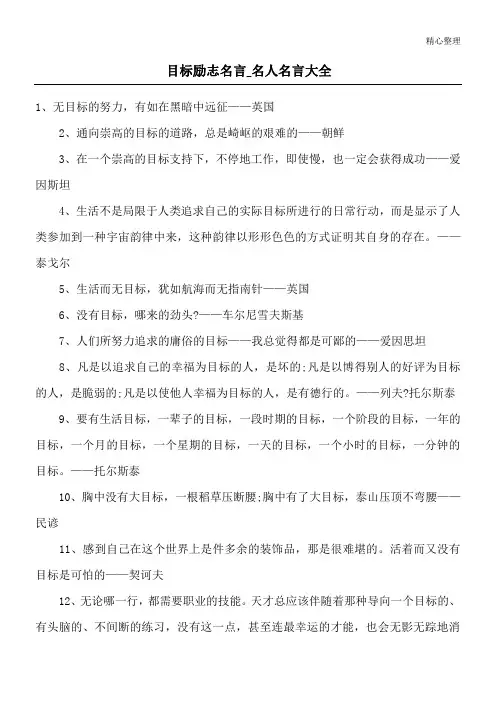 精心整理

目标励志名言_名人名言大全

1、无目标的努力，有如在黑暗中远征——英国

2、通向崇高的目标的道路，总是崎岖的艰难的——朝鲜

3、在一个崇高的目标支持下，不停地工作，即使慢，也一定会获得成功——爱因斯坦

4、生活不是局限于人类追求自己的实际目标所进行的日常行动，而是显示了人类参加到一种宇宙韵律中来，这种韵律以形形色色的方式证明其自身的存在。——泰戈尔

5、生活而无目标，犹如航海而无指南针——英国

6、没有目标，哪来的劲头?——车尔尼雪夫斯基

7、人们所努力追求的庸俗的目标——我总觉得都是可鄙的——爱因思坦

8、凡是以追求自己的幸福为目标的人，是坏的;凡是以博得别人的好评为目标的人，是脆弱的;凡是以使他人幸福为目标的人，是有德行的。——列夫?托尔斯泰

9、要有生活目标，一辈子的目标，一段时期的目标，一个阶段的目标，一年的目标，一个月的目标，一个星期的目标，一天的目标，一个小时的目标，一分钟的目标。——托尔斯泰

10、胸中没有大目标，一根稻草压断腰;胸中有了大目标，泰山压顶不弯腰——民谚

11、感到自己在这个世界上是件多余的装饰品，那是很难堪的。活着而又没有目标是可怕的——契诃夫

12、无论哪一行，都需要职业的技能。天才总应该伴随着那种导向一个目标的、有头脑的、不间断的练习，没有这一点，甚至连最幸运的才能，也会无影无踪地消